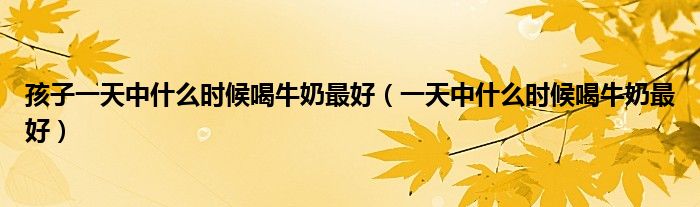 孩子一天中什么时候喝牛奶最好（一天中什么时候喝牛奶最好）